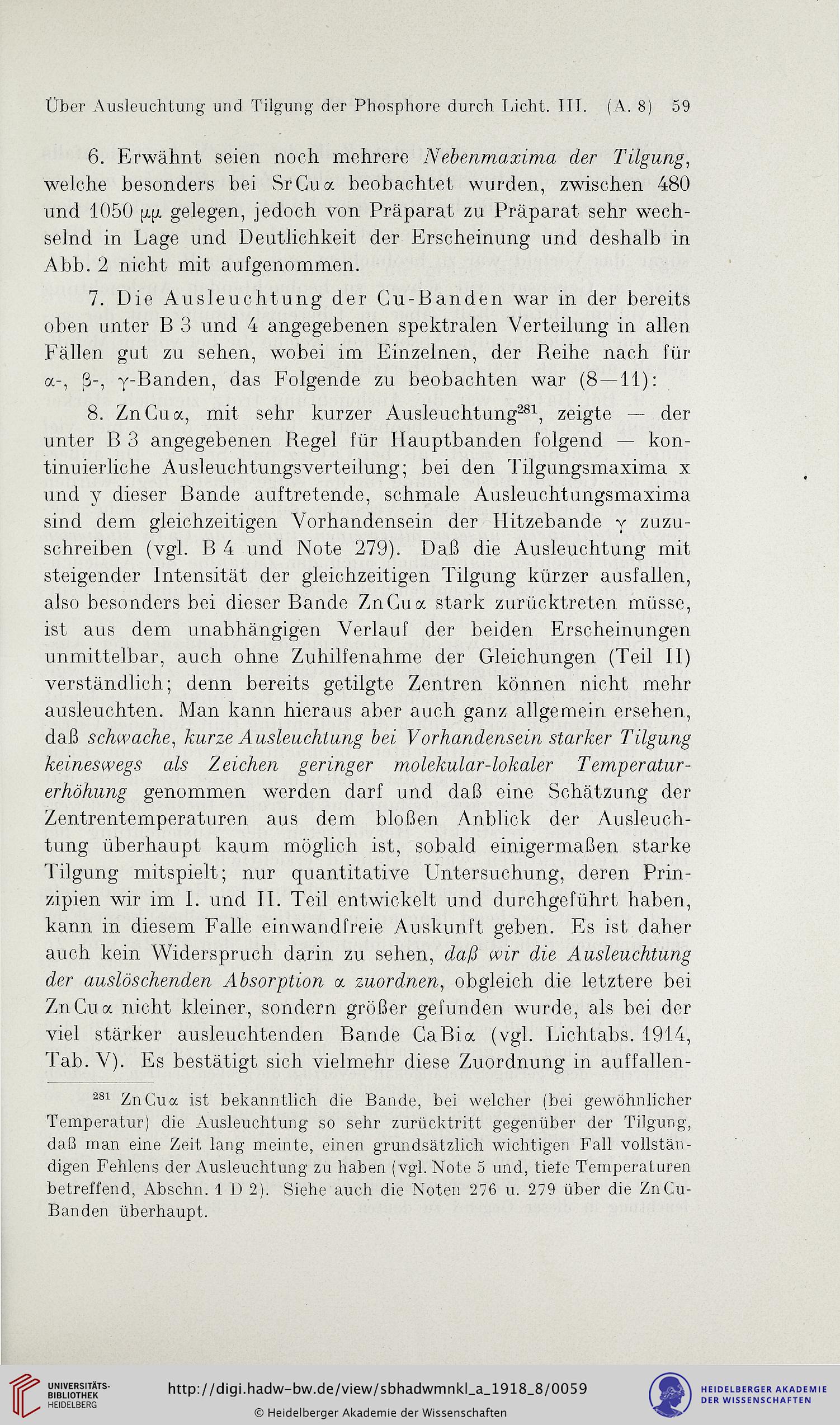 Über Ausleuchtung und Tilgung der Phosphore durch Licht. III. (A. 8) 59

6. Erwähnt seien noch mehrere Nebenmaxima der Tilgung, welche besonders bei SrCu$\alpha$ beobachtet wurden, zwischen 480 und 1050 $\mu\mu$ gelegen, jedoch von Präparat zu Präparat sehr wechselnd in Lage und Deutlichkeit der Erscheinung und deshalb in Abb. 2 nicht mit aufgenommen.

7. Die Ausleuchtung der Cu-Banden war in der bereits oben unter B 3 und 4 angegebenen spektralen Verteilung in allen Fällen gut zu sehen, wobei im Einzelnen, der Reihe nach für $\alpha$-, $\beta$-, $\gamma$-Banden, das Folgende zu beobachten war (8—11):

8. ZnCu$\alpha$, mit sehr kurzer Ausleuchtung$^{281}$, zeigte — der unter B 3 angegebenen Regel für Hauptbanden folgend — kontinuierliche Ausleuchtungsverteilung; bei den Tilgungsmaxima x und y dieser Bande auftretende, schmale Ausleuchtungsmaxima sind dem gleichzeitigen Vorhandensein der Hitzebande $\gamma$ zuzuschreiben (vgl. B 4 und Note 279). Daß die Ausleuchtung mit steigender Intensität der gleichzeitigen Tilgung kürzer ausfallen, also besonders bei dieser Bande ZnCu$\alpha$ stark zurücktreten müsse, ist aus dem unabhängigen Verlauf der beiden Erscheinungen unmittelbar, auch ohne Zuhilfenahme der Gleichungen (Teil II) verständlich; denn bereits getilgte Zentren können nicht mehr ausleuchten. Man kann hieraus aber auch ganz allgemein ersehen, daß schwache, kurze Ausleuchtung bei Vorhandensein starker Tilgung keineswegs als Zeichen geringer molekular-lokaler Temperaturerhöhung genommen werden darf und daß eine Schätzung der Zentrentemperaturen aus dem bloßen Anblick der Ausleuchtung überhaupt kaum möglich ist, sobald einigermaßen starke Tilgung mitspielt; nur quantitative Untersuchung, deren Prinzipien wir im I. und II. Teil entwickelt und durchgeführt haben, kann in diesem Falle einwandfreie Auskunft geben. Es ist daher auch kein Widerspruch darin zu sehen, daß wir die Ausleuchtung der auslöschenden Absorption $\alpha$ zuordnen, obgleich die letztere bei ZnCu$\alpha$ nicht kleiner, sondern größer gefunden wurde, als bei der viel stärker ausleuchtenden Bande CaBi$\alpha$ (vgl. Lichtabs. 1914, Tab. V). Es bestätigt sich vielmehr diese Zuordnung in auffallen-

$^{281}$ ZnCu$\alpha$ ist bekanntlich die Bande, bei welcher (bei gewöhnlicher Temperatur) die Ausleuchtung so sehr zurücktritt gegenüber der Tilgung, daß man eine Zeit lang meinte, einen grundsätzlich wichtigen Fall vollständigen Fehlens der Ausleuchtung zu haben (vgl. Note 5 und, tiefe Temperaturen betreffend, Abschn. 1 D 2). Siehe auch die Noten 276 u. 279 über die ZnCu-Banden überhaupt.

UNIVERSITÄTS-BIBLIOTHEK HEIDELBERG
http://digi.hadw-bw.de/view/sbhadwmnkl_a_1918_8/0059
© Heidelberger Akademie der Wissenschaften
HEIDELBERGER AKADEMIE DER WISSENSCHAFTEN